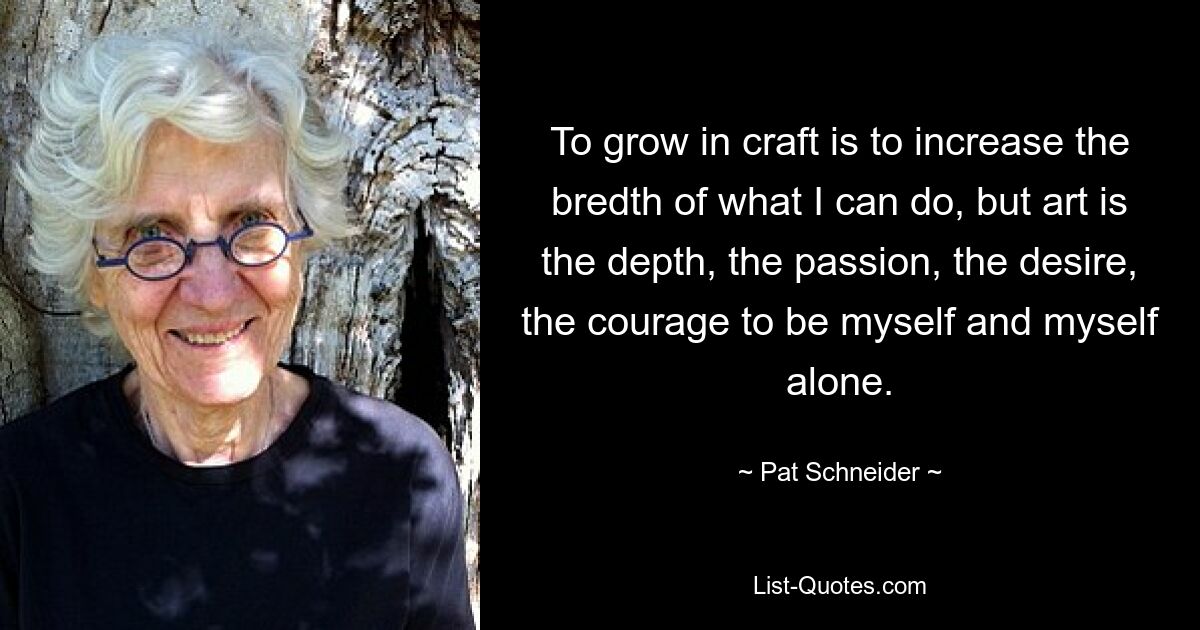 To grow in craft is to increase the bredth of what I can do, but art is the depth, the passion, the desire, the courage to be myself and myself alone.

~ Pat Schneider ~

List-Quotes.com